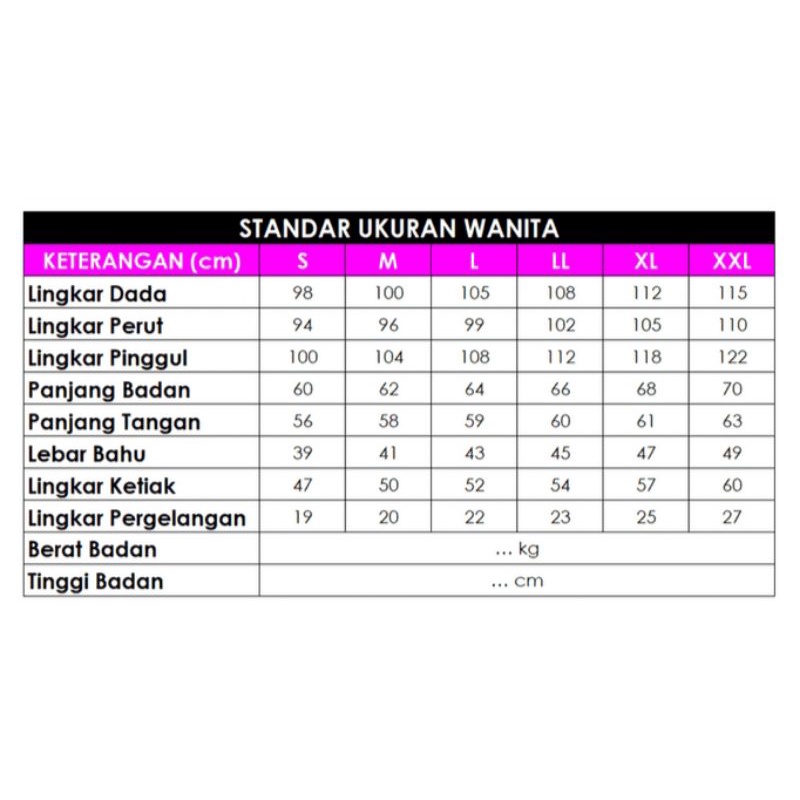 STANDAR UKURAN WANITA

| KETERANGAN (cm) | S | M | L | LL | XL | XXL |
|---|---|---|---|---|---|---|
| Lingkar Dada | 98 | 100 | 105 | 108 | 112 | 115 |
| Lingkar Perut | 94 | 96 | 99 | 102 | 105 | 110 |
| Lingkar Pinggul | 100 | 104 | 108 | 112 | 118 | 122 |
| Panjang Badan | 60 | 62 | 64 | 66 | 68 | 70 |
| Panjang Tangan | 56 | 58 | 59 | 60 | 61 | 63 |
| Lebar Bahu | 39 | 41 | 43 | 45 | 47 | 49 |
| Lingkar Ketiak | 47 | 50 | 52 | 54 | 57 | 60 |
| Lingkar Pergelangan | 19 | 20 | 22 | 23 | 25 | 27 |
| Berat Badan | ... kg | | | | | |
| Tinggi Badan | ... cm | | | | | |